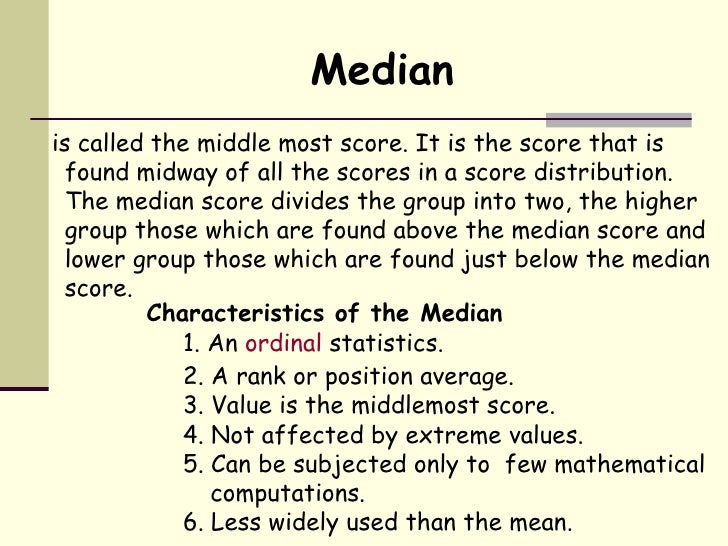 Median

is called the middle most score. It is the score that is found midway of all the scores in a score distribution. The median score divides the group into two, the higher group those which are found above the median score and lower group those which are found just below the median score.

Characteristics of the Median

1. An ordinal statistics.
2. A rank or position average.
3. Value is the middlemost score.
4. Not affected by extreme values.
5. Can be subjected only to few mathematical computations.
6. Less widely used than the mean.